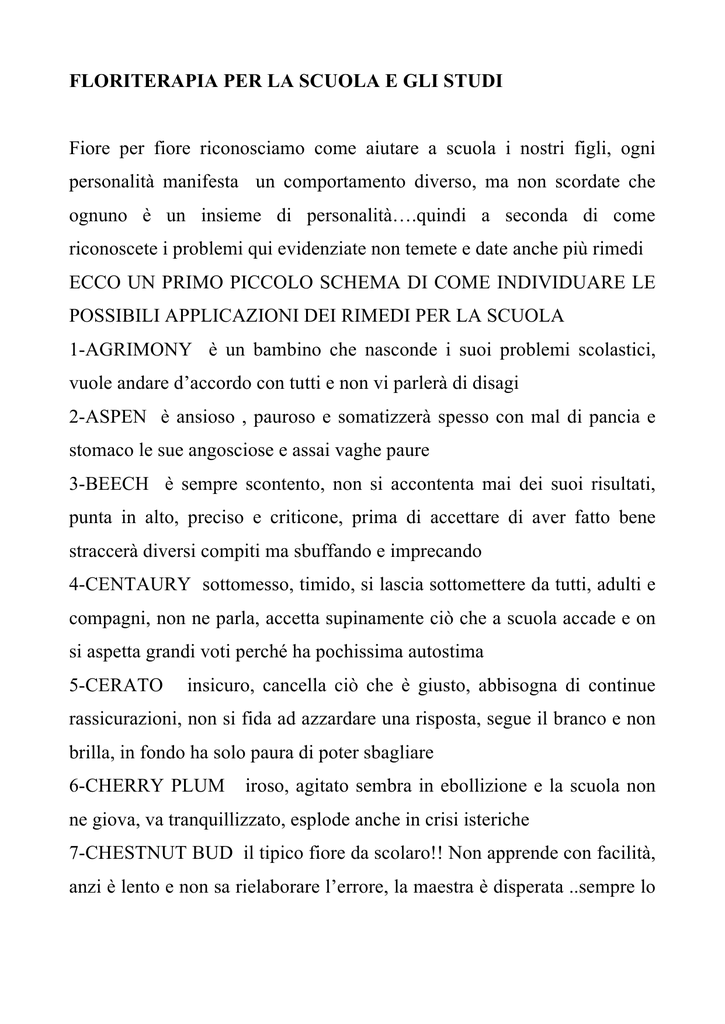 FLORITERAPIA PER LA SCUOLA E GLI STUDI

Fiore per fiore riconosciamo come aiutare a scuola i nostri figli, ogni personalità manifesta un comportamento diverso, ma non scordate che ognuno è un insieme di personalità….quindi a seconda di come riconoscete i problemi qui evidenziate non temete e date anche più rimedi
ECCO UN PRIMO PICCOLO SCHEMA DI COME INDIVIDUARE LE POSSIBILI APPLICAZIONI DEI RIMEDI PER LA SCUOLA
1-AGRIMONY è un bambino che nasconde i suoi problemi scolastici, vuole andare d'accordo con tutti e non vi parlerà di disagi
2-ASPEN è ansioso , pauroso e somatizzerà spesso con mal di pancia e stomaco le sue angosciose e assai vaghe paure
3-BEECH è sempre scontento, non si accontenta mai dei suoi risultati, punta in alto, preciso e criticone, prima di accettare di aver fatto bene straccerà diversi compiti ma sbuffando e imprecando
4-CENTAURY sottomesso, timido, si lascia sottomettere da tutti, adulti e compagni, non ne parla, accetta supinamente ciò che a scuola accade e on si aspetta grandi voti perché ha pochissima autostima
5-CERATO insicuro, cancella ciò che è giusto, abbisogna di continue rassicurazioni, non si fida ad azzardare una risposta, segue il branco e non brilla, in fondo ha solo paura di poter sbagliare
6-CHERRY PLUM iroso, agitato sembra in ebollizione e la scuola non ne giova, va tranquillizzato, esplode anche in crisi isteriche
7-CHESTNUT BUD il tipico fiore da scolaro!! Non apprende con facilità, anzi è lento e non sa rielaborare l'errore, la maestra è disperata ..sempre lo